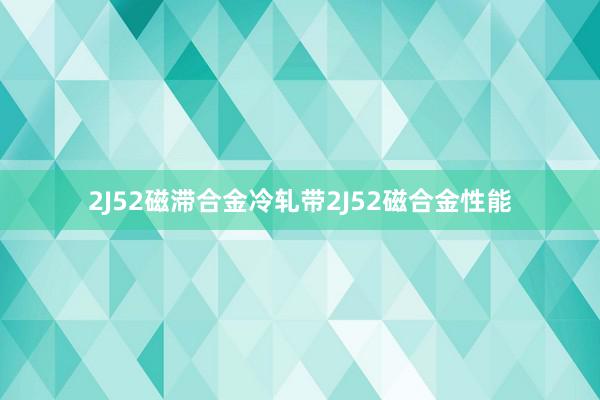 2J52磁滞合金冷轧带2J52磁合金性能